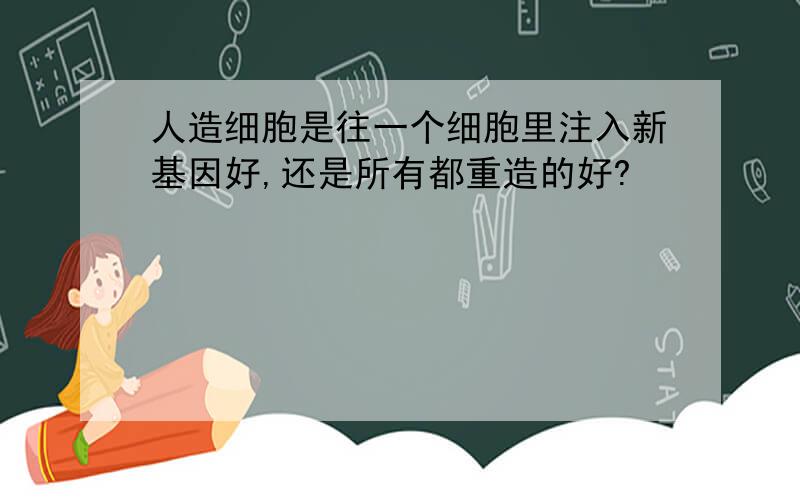 人造细胞是往一个细胞里注入新基因好,还是所有都重造的好?

STAT